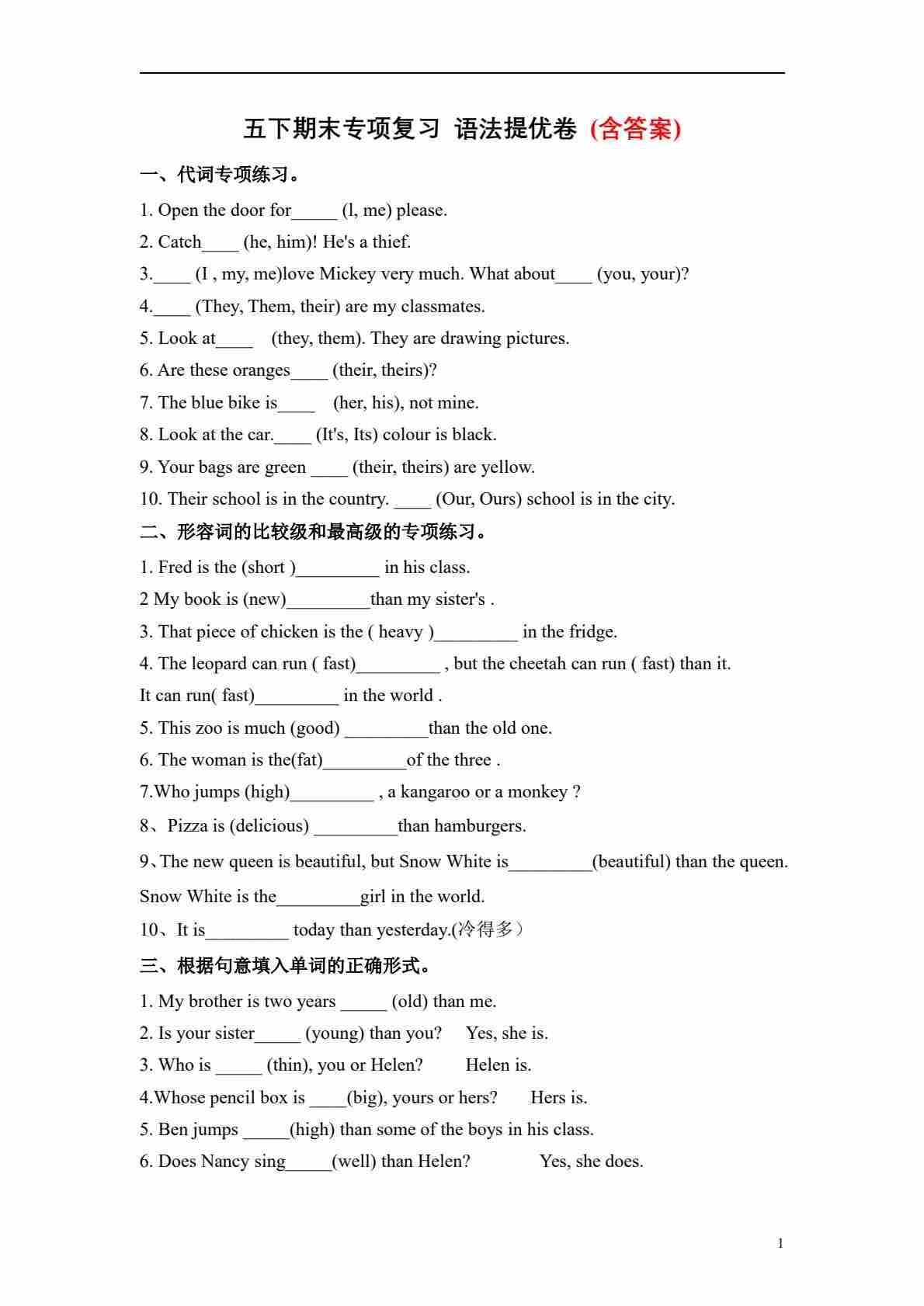 五下期末专项复习 语法提优卷 (含答案)

一、代词专项练习。

1. Open the door for_____ (l, me) please.

2. Catch____ (he, him)! He's a thief.

3.____ (I , my, me)love Mickey very much. What about____ (you, your)?

4.____ (They, Them, their) are my classmates.

5. Look at____ (they, them). They are drawing pictures.

6. Are these oranges____ (their, theirs)?

7. The blue bike is____ (her, his), not mine.

8. Look at the car.____ (It's, Its) colour is black.

9. Your bags are green ____ (their, theirs) are yellow.

10. Their school is in the country. ____ (Our, Ours) school is in the city.

二、形容词的比较级和最高级的专项练习。

1. Fred is the (short )_________ in his class.

2 My book is (new)_________than my sister's .

3. That piece of chicken is the ( heavy )_________ in the fridge.

4. The leopard can run ( fast)_________ , but the cheetah can run ( fast) than it. It can run( fast)_________ in the world .

5. This zoo is much (good) _________than the old one.

6. The woman is the(fat)_________of the three .

7.Who jumps (high)_________ , a kangaroo or a monkey ?

8、Pizza is (delicious) _________than hamburgers.

9、The new queen is beautiful, but Snow White is_________(beautiful) than the queen. Snow White is the_________girl in the world.

10、It is_________ today than yesterday.(冷得多)

三、根据句意填入单词的正确形式。

1. My brother is two years _____ (old) than me.

2. Is your sister_____ (young) than you? Yes, she is.

3. Who is _____ (thin), you or Helen? Helen is.

4.Whose pencil box is ____(big), yours or hers? Hers is.

5. Ben jumps _____(high) than some of the boys in his class.

6. Does Nancy sing_____(well) than Helen? Yes, she does.

1